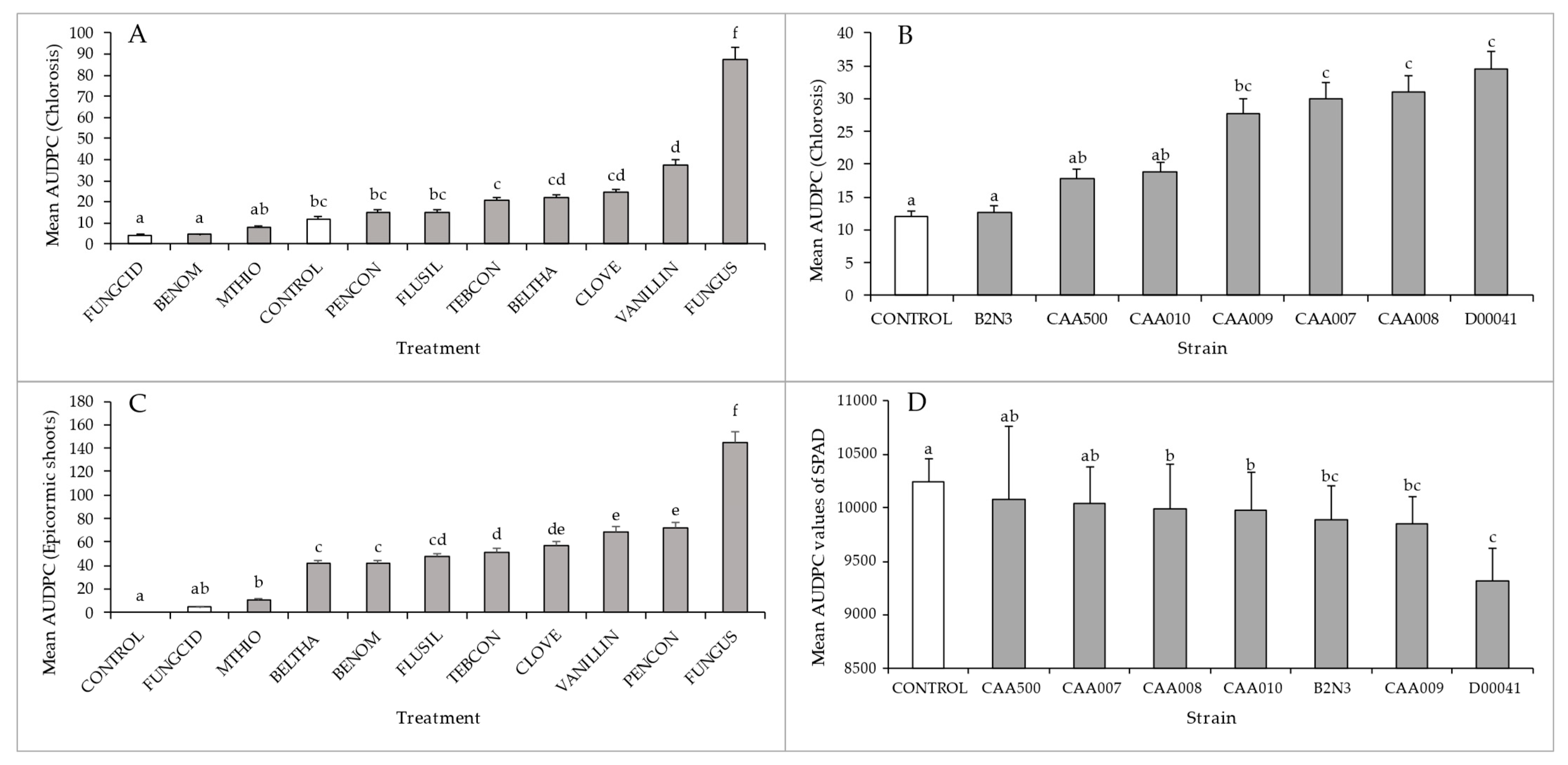 A

Mean AUDPC (Chlorosis)

100
90
80
70
60
50
40
30
20
10
0

a a ab bc bc bc c cd cd d f

FUNGCID BENOM MTHIO CONTROL PENCON FLUSIL TEBCON BELTHA CLOVE VANILLIN FUNGUS

Treatment

B

Mean AUDPC (Chlorosis)

40
35
30
25
20
15
10
5
0

a a ab ab bc c c c

CONTROL B2N3 CAA500 CAA010 CAA009 CAA007 CAA008 D00041

Strain

C

Mean AUDPC (Epicormic shoots)

180
160
140
120
100
80
60
40
20
0

a ab b c c cd d de e e f

CONTROL FUNGCID MTHIO BELTHA BENOM FLUSIL TEBCON CLOVE VANILLIN PENCON FUNGUS

Treatment

D

Mean AUDPC values of SPAD

11000
10500
10000
9500
9000
8500

a ab ab b b bc bc c

CONTROL CAA500 CAA007 CAA008 CAA010 B2N3 CAA009 D00041

Strain